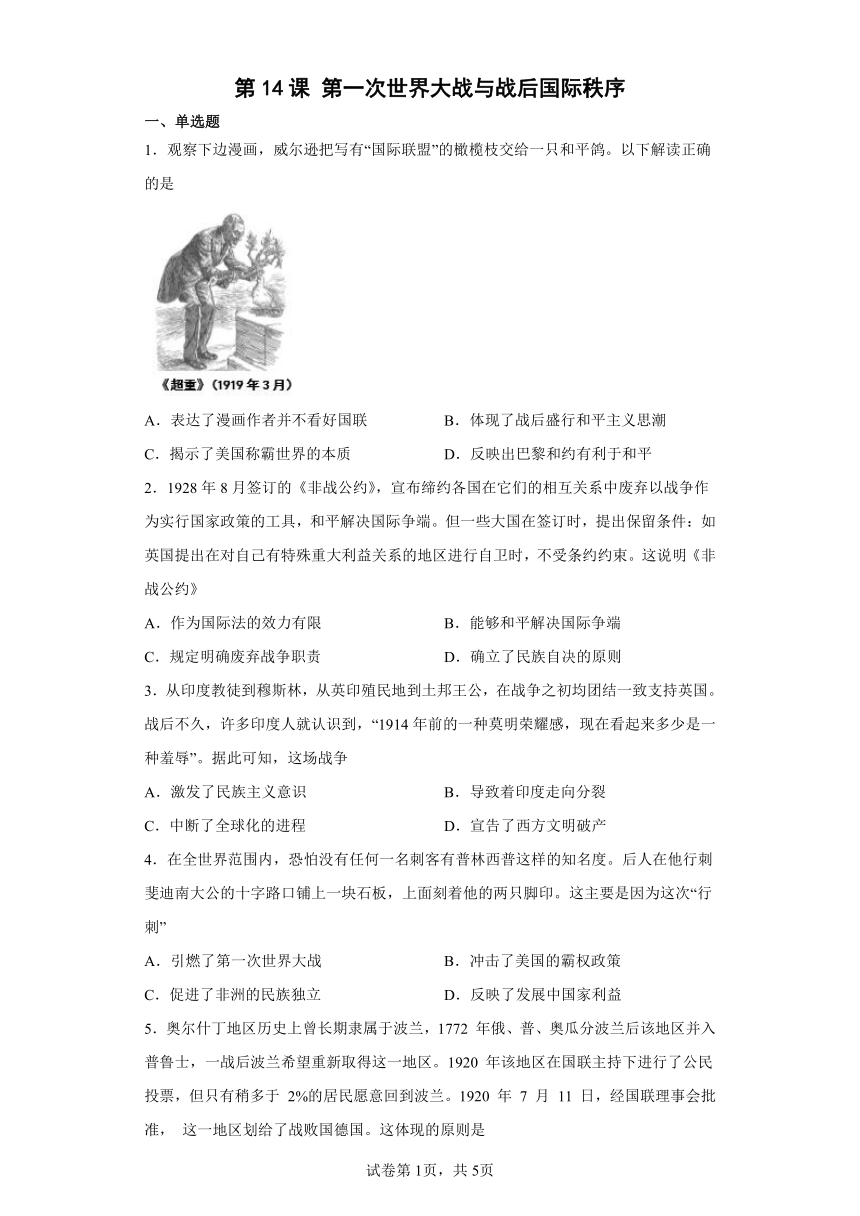 第 14 课 第一次世界大战与战后国际秩序

一、单选题

1．观察下边漫画，威尔逊把写有“国际联盟”的橄榄枝交给一只和平鸽。以下解读正确的是

《超重》（1919 年 3 月）

A．表达了漫画作者并不看好国联　　B．体现了战后盛行和平主义思潮

C．揭示了美国称霸世界的本质　　D．反映出巴黎和约有利于和平

2．1928 年 8 月签订的《非战公约》，宣布缔约各国在它们的相互关系中废弃以战争作为实行国家政策的工具，和平解决国际争端。但一些大国在签订时，提出保留条件：如英国提出在对自己有特殊重大利益关系的地区进行自卫时，不受条约约束。这说明《非战公约》

A．作为国际法的效力有限　　B．能够和平解决国际争端

C．规定明确废弃战争职责　　D．确立了民族自决的原则

3．从印度教徒到穆斯林，从英印殖民地到土邦王公，在战争之初均团结一致支持英国。战后不久，许多印度人就认识到，“1914 年前的一种莫明荣耀感，现在看起来多少是一种羞辱”。据此可知，这场战争

A．激发了民族主义意识　　B．导致着印度走向分裂

C．中断了全球化的进程　　D．宣告了西方文明破产

4．在全世界范围内，恐怕没有任何一名刺客有普林西普这样的知名度。后人在他行刺斐迪南大公的十字路口铺上一块石板，上面刻着他的两只脚印。这主要是因为这次“行刺”

A．引燃了第一次世界大战　　B．冲击了美国的霸权政策

C．促进了非洲的民族独立　　D．反映了发展中国家利益

5．奥尔什丁地区历史上曾长期隶属于波兰，1772 年俄、普、奥瓜分波兰后该地区并入普鲁士，一战后波兰希望重新取得这一地区。1920 年该地区在国联主持下进行了公民投票，但只有稍多于 2%的居民愿意回到波兰。1920 年 7 月 11 日，经国联理事会批准， 这一地区划给了战败国德国。这体现的原则是

试卷第 1页，共 5页